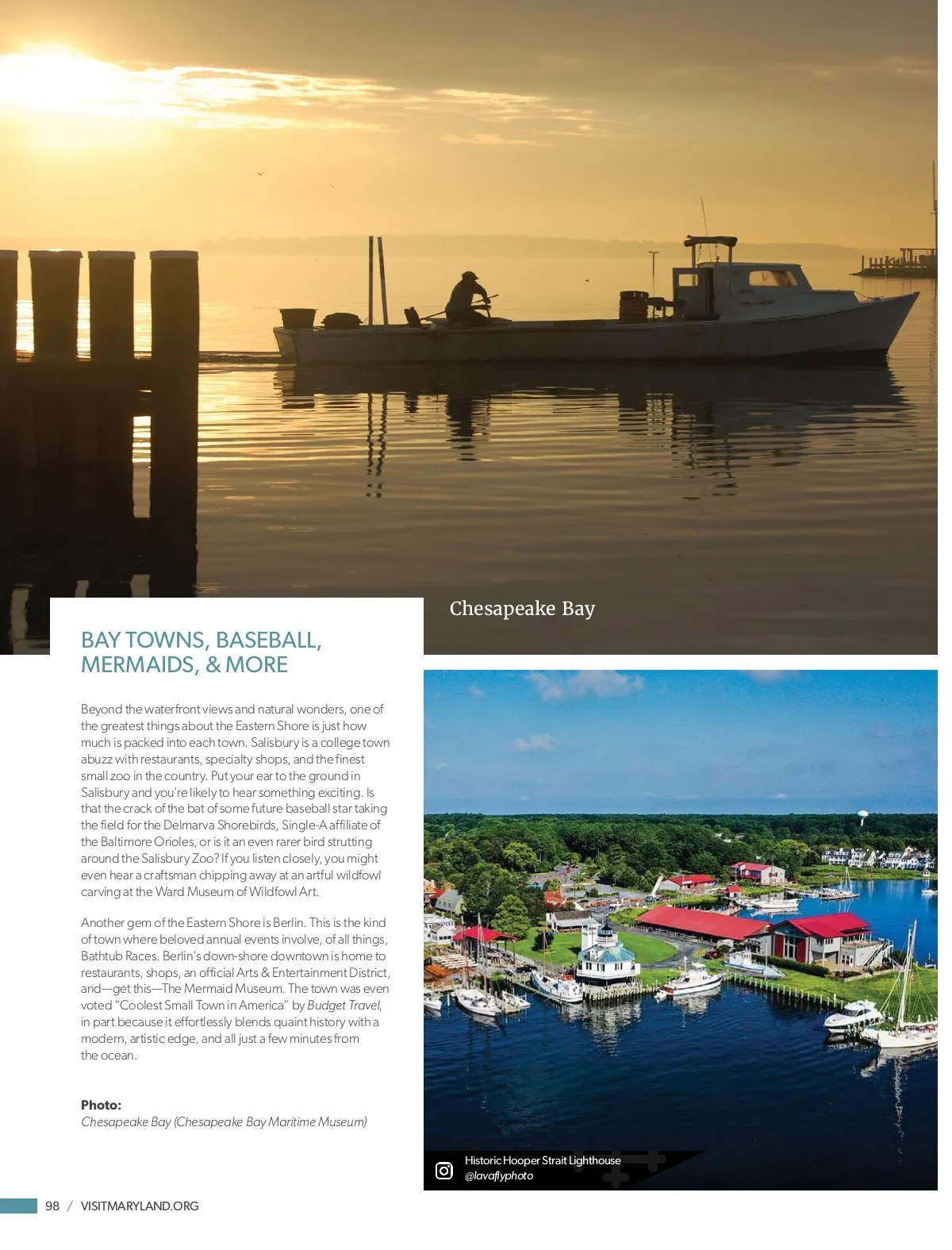 Chesapeake Bay

BAY TOWNS, BASEBALL, MERMAIDS, & MORE

Beyond the waterfront views and natural wonders, one of the greatest things about the Eastern Shore is just how much is packed into each town. Salisbury is a college town abuzz with restaurants, specialty shops, and the finest small zoo in the country. Put your ear to the ground in Salisbury and you're likely to hear something exciting. Is that the crack of the bat of some future baseball star taking the field for the Delmarva Shorebirds, Single-A affiliate of the Baltimore Orioles, or is it an even rarer bird strutting around the Salisbury Zoo? If you listen closely, you might even hear a craftsman chipping away at an artful wildfowl carving at the Ward Museum of Wildfowl Art.

Another gem of the Eastern Shore is Berlin. This is the kind of town where beloved annual events involve, of all things, Bathtub Races. Berlin's down-shore downtown is home to restaurants, shops, an official Arts & Entertainment District, and—get this—The Mermaid Museum. The town was even voted "Coolest Small Town in America" by Budget Travel, in part because it effortlessly blends quaint history with a modern, artistic edge, and all just a few minutes from the ocean.

Photo:
Chesapeake Bay (Chesapeake Bay Maritime Museum)

Historic Hooper Strait Lighthouse
@lavaflyphoto

98 / VISITMARYLAND.ORG